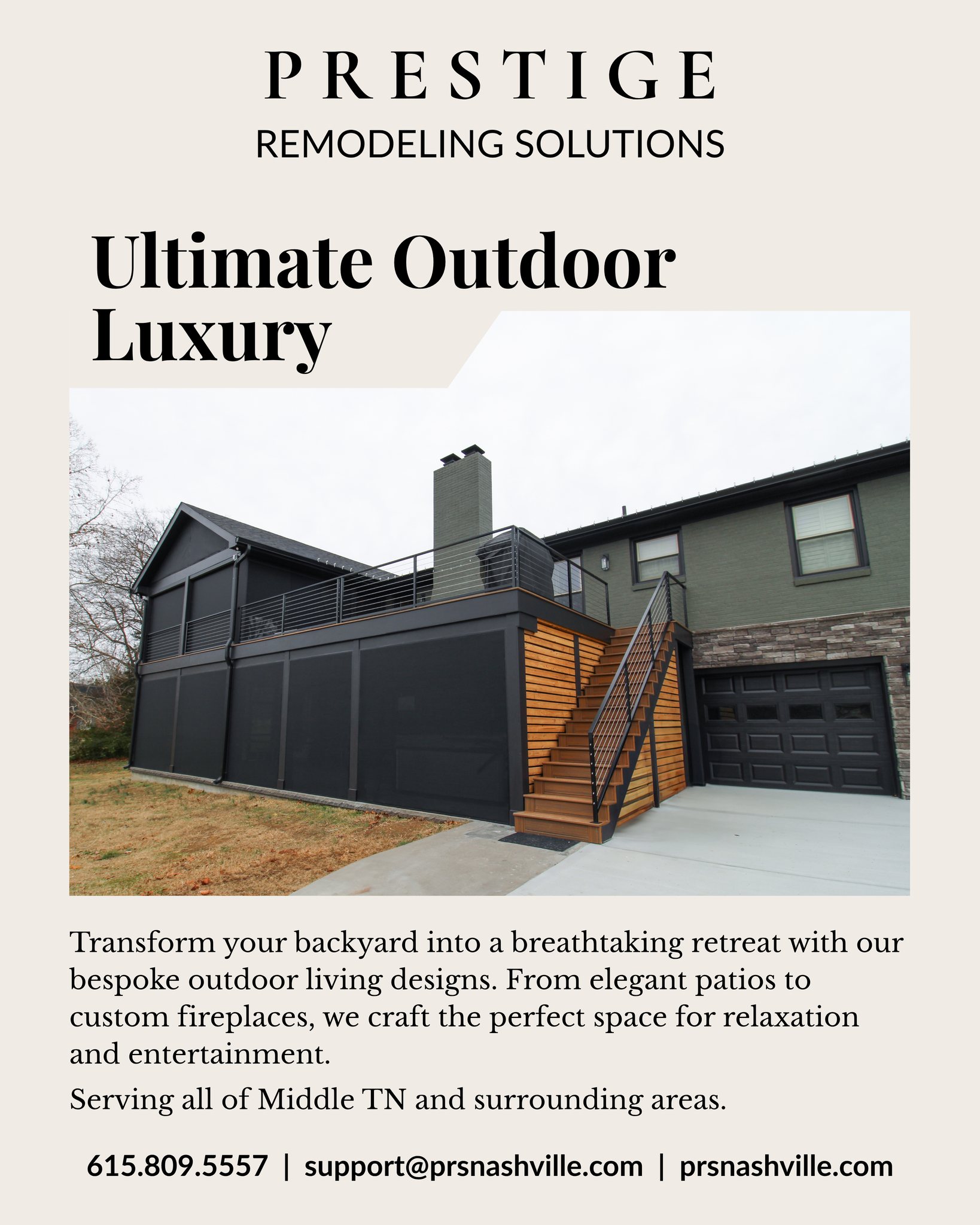 PRESTIGE
REMODELING SOLUTIONS

Ultimate Outdoor Luxury

Transform your backyard into a breathtaking retreat with our bespoke outdoor living designs. From elegant patios to custom fireplaces, we craft the perfect space for relaxation and entertainment.

Serving all of Middle TN and surrounding areas.

615.809.5557 | support@prsnashville.com | prsnashville.com